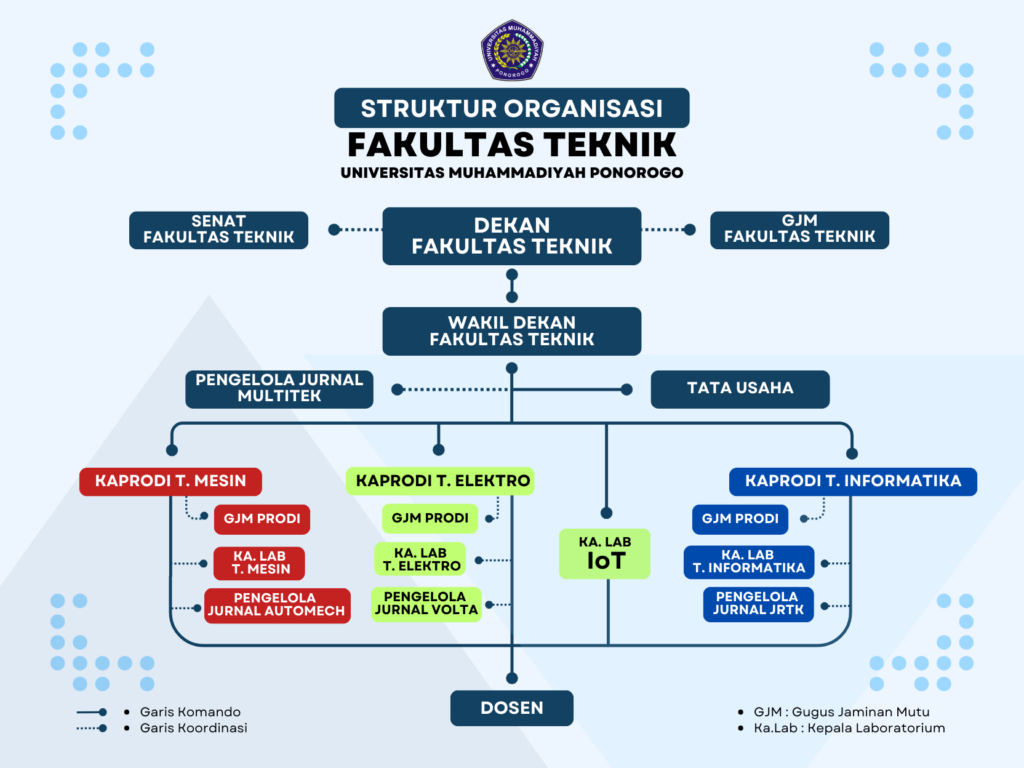 UNIVERSITAS MUHAMMADIYAH PONOROGO

STRUKTUR ORGANISASI
FAKULTAS TEKNIK
UNIVERSITAS MUHAMMADIYAH PONOROGO

SENAT FAKULTAS TEKNIK

DEKAN FAKULTAS TEKNIK

GJM FAKULTAS TEKNIK

WAKIL DEKAN FAKULTAS TEKNIK

PENGELOLA JURNAL MULTITEK

TATA USAHA

KAPRODI T. MESIN

GJM PRODI

KA. LAB T. MESIN

PENGELOLA JURNAL AUTOMECH

KAPRODI T. ELEKTRO

GJM PRODI

KA. LAB T. ELEKTRO

PENGELOLA JURNAL VOLTA

KA. LAB IoT

KAPRODI T. INFORMATIKA

GJM PRODI

KA. LAB T. INFORMATIKA

PENGELOLA JURNAL JRTK

DOSEN

• Garis Komando
• Garis Koordinasi

• GJM : Gugus Jaminan Mutu
• Ka.Lab : Kepala Laboratorium